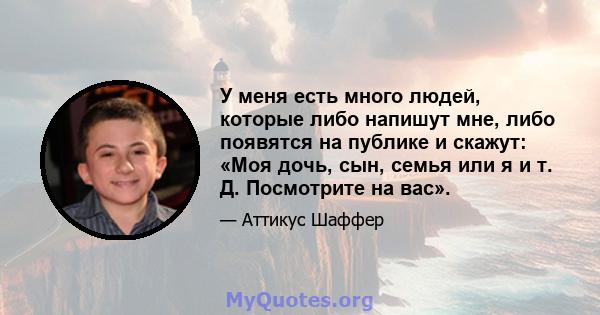 У меня есть много людей, которые либо напишут мне, либо появятся на публике и скажут: «Моя дочь, сын, семья или я и т. Д. Посмотрите на вас».

— Аттикус Шаффер

MyQuotes.org